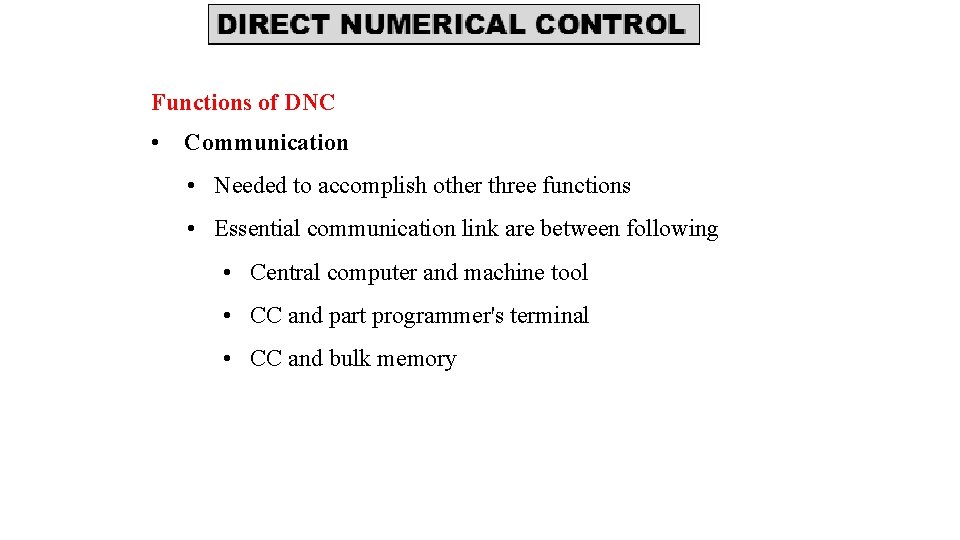 DIRECT NUMERICAL CONTROL

Functions of DNC

• Communication

• Needed to accomplish other three functions

• Essential communication link are between following

• Central computer and machine tool

• CC and part programmer's terminal

• CC and bulk memory